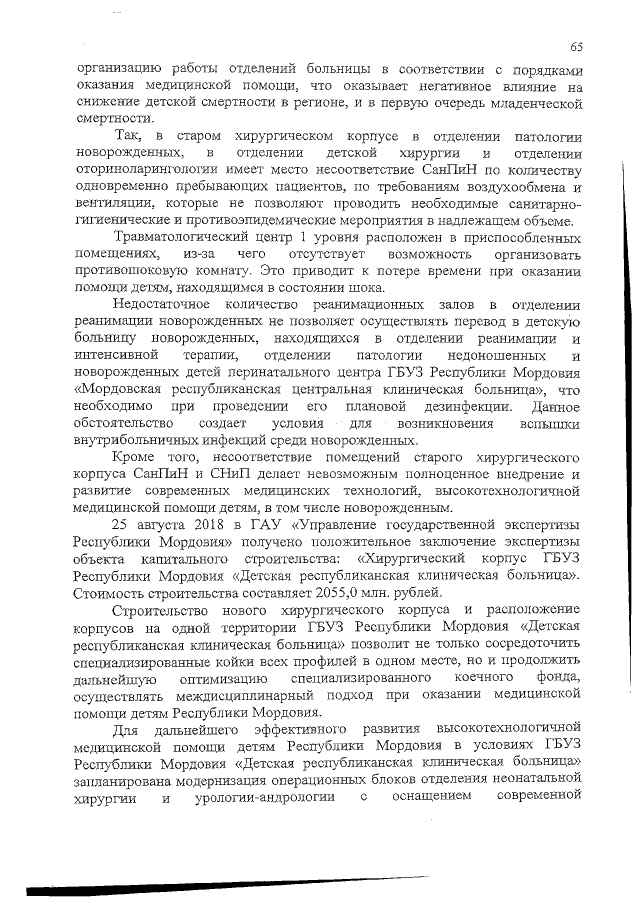 65

организацию работы отделений больницы в соответствии с порядками оказания медицинской помощи, что оказывает негативное влияние на снижение детской смертности в регионе, и в первую очередь младенческой смертности.

Так, в старом хирургическом корпусе в отделении патологии новорожденных, в отделении детской хирургии и отделении оториноларингологии имеет место несоответствие СанПиН по количеству одновременно пребывающих пациентов, по требованиям воздухообмена и вентиляции, которые не позволяют проводить необходимые санитарно-гигиенические и противоэпидемические мероприятия в надлежащем объеме.

Травматологический центр 1 уровня расположен в приспособленных помещениях, из-за чего отсутствует возможность организовать противошоковую комнату. Это приводит к потере времени при оказании помощи детям, находящимся в состоянии шока.

Недостаточное количество реанимационных залов в отделении реанимации новорожденных не позволяет осуществлять перевод в детскую больницу новорожденных, находящихся в отделении реанимации и интенсивной терапии, отделении патологии недоношенных и новорожденных детей перинатального центра ГБУЗ Республики Мордовия «Мордовская республиканская центральная клиническая больница», что необходимо при проведении его плановой дезинфекции. Данное обстоятельство создает условия для возникновения вспышки внутрибольничных инфекций среди новорожденных.

Кроме того, несоответствие помещений старого хирургического корпуса СанПиН и СНиП делает невозможным полноценное внедрение и развитие современных медицинских технологий, высокотехнологичной медицинской помощи детям, в том числе новорожденным.

25 августа 2018 в ГАУ «Управление государственной экспертизы Республики Мордовия» получено положительное заключение экспертизы объекта капитального строительства: «Хирургический корпус ГБУЗ Республики Мордовия «Детская республиканская клиническая больница». Стоимость строительства составляет 2055,0 млн. рублей.

Строительство нового хирургического корпуса и расположение корпусов на одной территории ГБУЗ Республики Мордовия «Детская республиканская клиническая больница» позволит не только сосредоточить специализированные койки всех профилей в одном месте, но и продолжить дальнейшую оптимизацию специализированного коечного фонда, осуществлять междисциплинарный подход при оказании медицинской помощи детям Республики Мордовия.

Для дальнейшего эффективного развития высокотехнологичной медицинской помощи детям Республики Мордовия в условиях ГБУЗ Республики Мордовия «Детская республиканская клиническая больница» запланирована модернизация операционных блоков отделения неонатальной хирургии и урологии-андрологии с оснащением современной